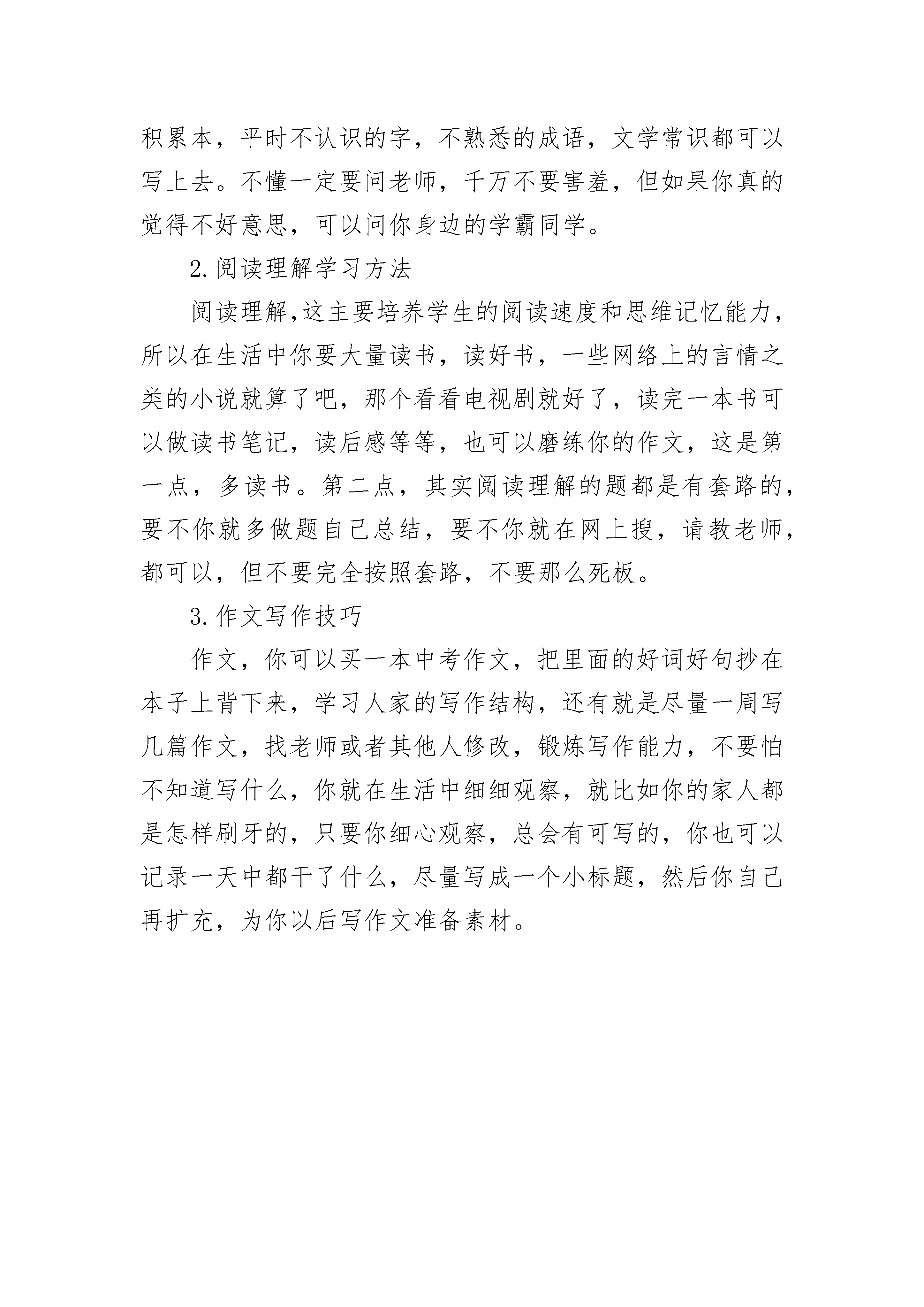 积累本，平时不认识的字，不熟悉的成语，文学常识都可以写上去。不懂一定要问老师，千万不要害羞，但如果你真的觉得不好意思，可以问你身边的学霸同学。

2.阅读理解学习方法

阅读理解,这主要培养学生的阅读速度和思维记忆能力，所以在生活中你要大量读书，读好书，一些网络上的言情之类的小说就算了吧，那个看看电视剧就好了，读完一本书可以做读书笔记，读后感等等，也可以磨练你的作文，这是第一点，多读书。第二点，其实阅读理解的题都是有套路的，要不你就多做题自己总结，要不你就在网上搜，请教老师，都可以，但不要完全按照套路，不要那么死板。

3.作文写作技巧

作文，你可以买一本中考作文，把里面的好词好句抄在本子上背下来，学习人家的写作结构，还有就是尽量一周写几篇作文，找老师或者其他人修改，锻炼写作能力，不要怕不知道写什么，你就在生活中细细观察，就比如你的家人都是怎样刷牙的，只要你细心观察，总会有可写的，你也可以记录一天中都干了什么，尽量写成一个小标题，然后你自己再扩充，为你以后写作文准备素材。